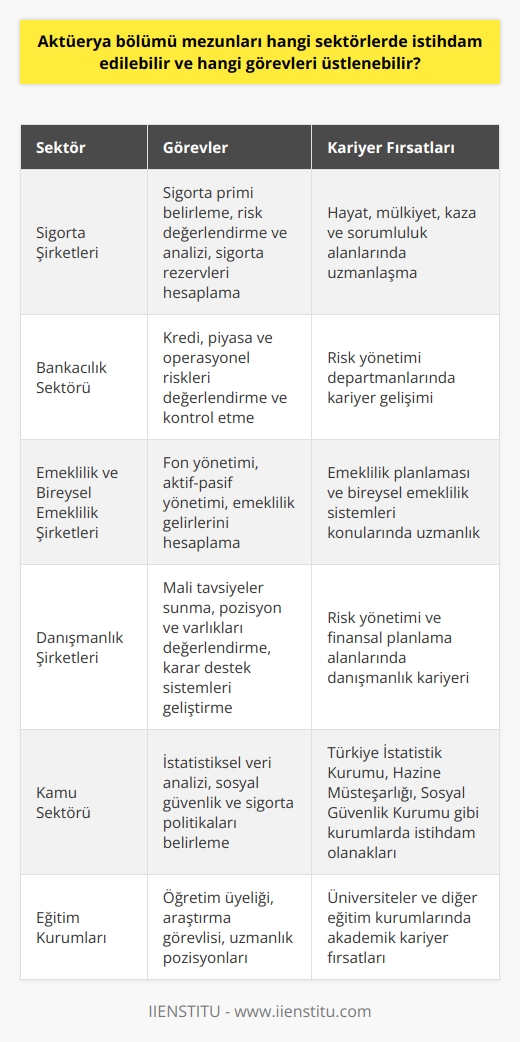 Aktüerya bölümü mezunları hangi sektörlerde istihdam edilebilir ve hangi görevleri üstlenebilir?

| Sektör | Görevler | Kariyer Fırsatları |
|---|---|---|
| Sigorta Şirketleri | Sigorta primi belirleme, risk değerlendirme ve analizi, sigorta rezervleri hesaplama | Hayat, mülkiyet, kaza ve sorumluluk alanlarında uzmanlaşma |
| Bankacılık Sektörü | Kredi, piyasa ve operasyonel riskleri değerlendirme ve kontrol etme | Risk yönetimi departmanlarında kariyer gelişimi |
| Emeklilik ve Bireysel Emeklilik Şirketleri | Fon yönetimi, aktif-pasif yönetimi, emeklilik gelirlerini hesaplama | Emeklilik planlaması ve bireysel emeklilik sistemleri konularında uzmanlık |
| Danışmanlık Şirketleri | Mali tavsiyeler sunma, pozisyon ve varlıkları değerlendirme, karar destek sistemleri geliştirme | Risk yönetimi ve finansal planlama alanlarında danışmanlık kariyeri |
| Kamu Sektörü | İstatistiksel veri analizi, sosyal güvenlik ve sigorta politikaları belirleme | Türkiye İstatistik Kurumu, Hazine Müsteşarlığı, Sosyal Güvenlik Kurumu gibi kurumlarda istihdam olanakları |
| Eğitim Kurumları | Öğretim üyeliği, araştırma görevlisi, uzmanlık pozisyonları | Üniversiteler ve diğer eğitim kurumlarında akademik kariyer fırsatları |

IIENSTITU - www.iienstitu.com